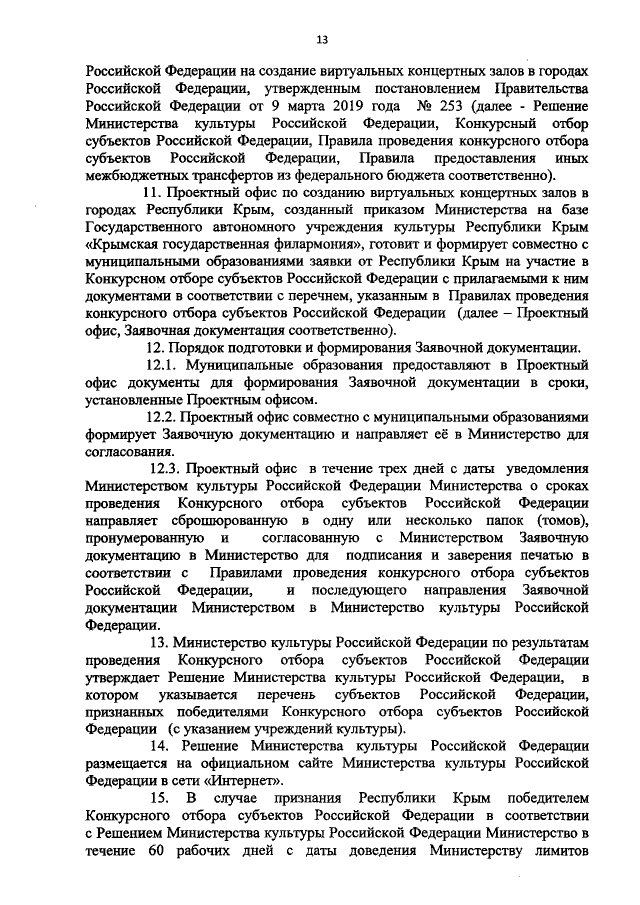 13

Российской Федерации на создание виртуальных концертных залов в городах Российской Федерации, утвержденным постановлением Правительства Российской Федерации от 9 марта 2019 года № 253 (далее - Решение Министерства культуры Российской Федерации, Конкурсный отбор субъектов Российской Федерации, Правила проведения конкурсного отбора субъектов Российской Федерации, Правила предоставления иных межбюджетных трансфертов из федерального бюджета соответственно).

11. Проектный офис по созданию виртуальных концертных залов в городах Республики Крым, созданный приказом Министерства на базе Государственного автономного учреждения культуры Республики Крым «Крымская государственная филармония», готовит и формирует совместно с муниципальными образованиями заявки от Республики Крым на участие в Конкурсном отборе субъектов Российской Федерации с прилагаемыми к ним документами в соответствии с перечнем, указанным в Правилах проведения конкурсного отбора субъектов Российской Федерации (далее – Проектный офис, Заявочная документация соответственно).

12. Порядок подготовки и формирования Заявочной документации.

12.1. Муниципальные образования предоставляют в Проектный офис документы для формирования Заявочной документации в сроки, установленные Проектным офисом.

12.2. Проектный офис совместно с муниципальными образованиями формирует Заявочную документацию и направляет её в Министерство для согласования.

12.3. Проектный офис в течение трех дней с даты уведомления Министерством культуры Российской Федерации Министерства о сроках проведения Конкурсного отбора субъектов Российской Федерации направляет сброшюрованную в одну или несколько папок (томов), пронумерованную и согласованную с Министерством Заявочную документацию в Министерство для подписания и заверения печатью в соответствии с Правилами проведения конкурсного отбора субъектов Российской Федерации, и последующего направления Заявочной документации Министерством в Министерство культуры Российской Федерации.

13. Министерство культуры Российской Федерации по результатам проведения Конкурсного отбора субъектов Российской Федерации утверждает Решение Министерства культуры Российской Федерации, в котором указывается перечень субъектов Российской Федерации, признанных победителями Конкурсного отбора субъектов Российской Федерации (с указанием учреждений культуры).

14. Решение Министерства культуры Российской Федерации размещается на официальном сайте Министерства культуры Российской Федерации в сети «Интернет».

15. В случае признания Республики Крым победителем Конкурсного отбора субъектов Российской Федерации в соответствии с Решением Министерства культуры Российской Федерации Министерство в течение 60 рабочих дней с даты доведения Министерству лимитов